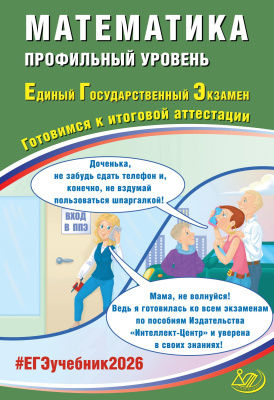 МАТЕМАТИКА
ПРОФИЛЬНЫЙ УРОВЕНЬ

Единый Государственный Экзамен

Готовимся к итоговой аттестации

Доченька, не забудь сдать телефон и, конечно, не вздумай пользоваться шпаргалкой!

ВХОД В ППЭ

Мама, не волнуйся! Ведь я готовилась ко всем экзаменам по пособиям Издательства «Интеллект-Центр» и уверена в своих знаниях!

#ЕГЭучебник2026